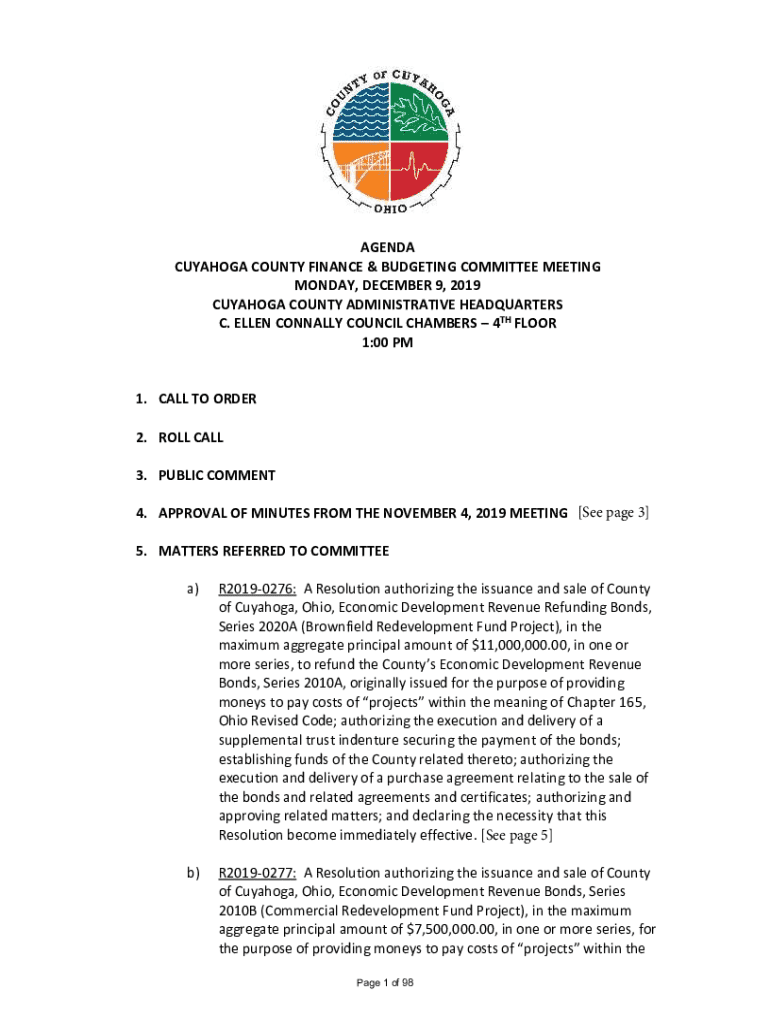 COUNTY OF CUYAHOGA
OHIO

AGENDA
CUYAHOGA COUNTY FINANCE & BUDGETING COMMITTEE MEETING
MONDAY, DECEMBER 9, 2019
CUYAHOGA COUNTY ADMINISTRATIVE HEADQUARTERS
C. ELLEN CONNALLY COUNCIL CHAMBERS – $4^{TH}$ FLOOR
1:00 PM

1. CALL TO ORDER

2. ROLL CALL

3. PUBLIC COMMENT

4. APPROVAL OF MINUTES FROM THE NOVEMBER 4, 2019 MEETING [See page 3]

5. MATTERS REFERRED TO COMMITTEE

a) R2019-0276: A Resolution authorizing the issuance and sale of County of Cuyahoga, Ohio, Economic Development Revenue Refunding Bonds, Series 2020A (Brownfield Redevelopment Fund Project), in the maximum aggregate principal amount of $11,000,000.00, in one or more series, to refund the County's Economic Development Revenue Bonds, Series 2010A, originally issued for the purpose of providing moneys to pay costs of "projects" within the meaning of Chapter 165, Ohio Revised Code; authorizing the execution and delivery of a supplemental trust indenture securing the payment of the bonds; establishing funds of the County related thereto; authorizing the execution and delivery of a purchase agreement relating to the sale of the bonds and related agreements and certificates; authorizing and approving related matters; and declaring the necessity that this Resolution become immediately effective. [See page 5]

b) R2019-0277: A Resolution authorizing the issuance and sale of County of Cuyahoga, Ohio, Economic Development Revenue Bonds, Series 2010B (Commercial Redevelopment Fund Project), in the maximum aggregate principal amount of $7,500,000.00, in one or more series, for the purpose of providing moneys to pay costs of "projects" within the

Page 1 of 98